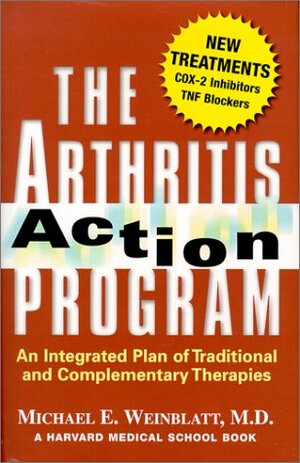 NEW TREATMENTS
COX-2 Inhibitors
TNF Blockers

THE ARTHRITIS Action PROGRAM

An Integrated Plan of Traditional and Complementary Therapies

MICHAEL E. WEINBLATT, M.D.
A HARVARD MEDICAL SCHOOL BOOK